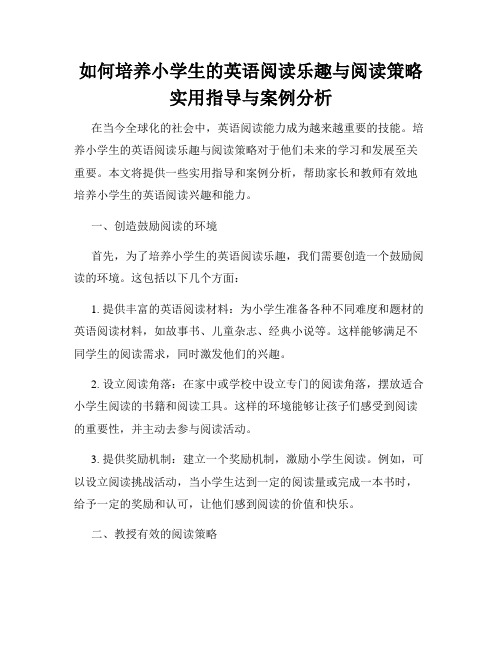 如何培养小学生的英语阅读乐趣与阅读策略实用指导与案例分析

在当今全球化的社会中，英语阅读能力成为越来越重要的技能。培养小学生的英语阅读乐趣与阅读策略对于他们未来的学习和发展至关重要。本文将提供一些实用指导和案例分析，帮助家长和教师有效地培养小学生的英语阅读兴趣和能力。

一、创造鼓励阅读的环境

首先，为了培养小学生的英语阅读乐趣，我们需要创造一个鼓励阅读的环境。这包括以下几个方面：

1. 提供丰富的英语阅读材料：为小学生准备各种不同难度和题材的英语阅读材料，如故事书、儿童杂志、经典小说等。这样能够满足不同学生的阅读需求，同时激发他们的兴趣。

2. 设立阅读角落：在家中或学校中设立专门的阅读角落，摆放适合小学生阅读的书籍和阅读工具。这样的环境能够让孩子们感受到阅读的重要性，并主动去参与阅读活动。

3. 提供奖励机制：建立一个奖励机制，激励小学生阅读。例如，可以设立阅读挑战活动，当小学生达到一定的阅读量或完成一本书时，给予一定的奖励和认可，让他们感到阅读的价值和快乐。

二、教授有效的阅读策略